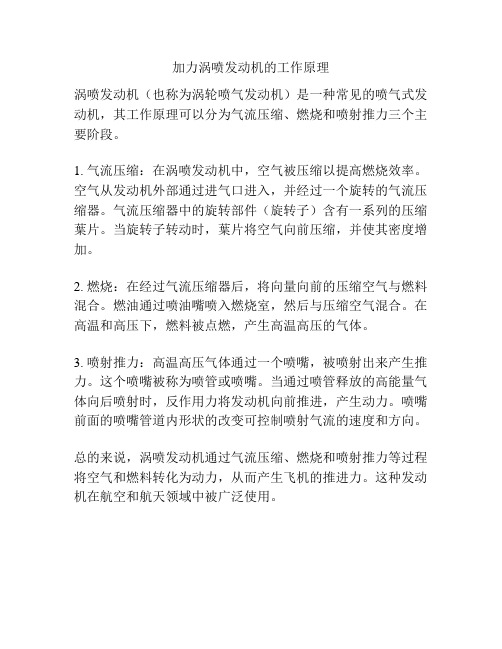 加力涡喷发动机的工作原理

涡喷发动机（也称为涡轮喷气发动机）是一种常见的喷气式发动机，其工作原理可以分为气流压缩、燃烧和喷射推力三个主要阶段。

1. 气流压缩：在涡喷发动机中，空气被压缩以提高燃烧效率。空气从发动机外部通过进气口进入，并经过一个旋转的气流压缩器。气流压缩器中的旋转部件（旋转子）含有一系列的压缩葉片。当旋转子转动时，葉片将空气向前压缩，并使其密度增加。

2. 燃烧：在经过气流压缩器后，将向量向前的压缩空气与燃料混合。燃油通过喷油嘴喷入燃烧室，然后与压缩空气混合。在高温和高压下，燃料被点燃，产生高温高压的气体。

3. 喷射推力：高温高压气体通过一个喷嘴，被喷射出来产生推力。这个喷嘴被称为喷管或喷嘴。当通过喷管释放的高能量气体向后喷射时，反作用力将发动机向前推进，产生动力。喷嘴前面的喷嘴管道内形状的改变可控制喷射气流的速度和方向。

总的来说，涡喷发动机通过气流压缩、燃烧和喷射推力等过程将空气和燃料转化为动力，从而产生飞机的推进力。这种发动机在航空和航天领域中被广泛使用。